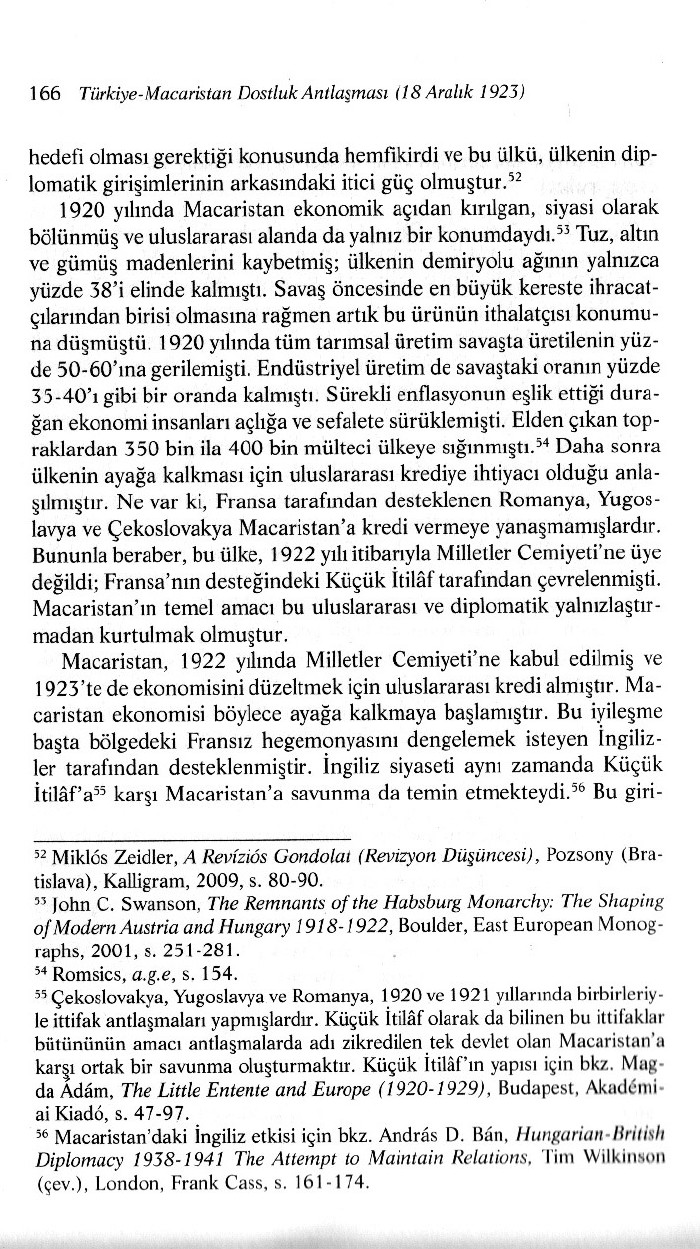 166 Türkiye-Macaristan Dostluk Antlaşması (18 Aralık 1923)

hedefi olması gerektiği konusunda hemfikirdi ve bu ülkü, ülkenin diplomatik girişimlerinin arkasındaki itici güç olmuştur.$^{52}$

1920 yılında Macaristan ekonomik açıdan kırılgan, siyasi olarak bölünmüş ve uluslararası alanda da yalnız bir konumdaydı.$^{53}$ Tuz, altın ve gümüş madenlerini kaybetmiş; ülkenin demiryolu ağının yalnızca yüzde 38'i elinde kalmıştı. Savaş öncesinde en büyük kereste ihracatçılarından birisi olmasına rağmen artık bu ürünün ithalatçısı konumuna düşmüştü. 1920 yılında tüm tarımsal üretim savaşta üretilenin yüzde 50-60'ına gerilemişti. Endüstriyel üretim de savaştaki oranın yüzde 35-40'ı gibi bir oranda kalmıştı. Sürekli enflasyonun eşlik ettiği durağan ekonomi insanları açlığa ve sefalete sürüklemişti. Elden çıkan topraklardan 350 bin ila 400 bin mülteci ülkeye sığınmıştı.$^{54}$ Daha sonra ülkenin ayağa kalkması için uluslararası krediye ihtiyacı olduğu anlaşılmıştır. Ne var ki, Fransa tarafından desteklenen Romanya, Yugoslavya ve Çekoslovakya Macaristan'a kredi vermeye yanaşmamışlardır. Bununla beraber, bu ülke, 1922 yılı itibarıyla Milletler Cemiyeti'ne üye değildi; Fransa'nın desteğindeki Küçük İtilâf tarafından çevrelenmişti. Macaristan'ın temel amacı bu uluslararası ve diplomatik yalnızlaştırmadan kurtulmak olmuştur.

Macaristan, 1922 yılında Milletler Cemiyeti'ne kabul edilmiş ve 1923'te de ekonomisini düzeltmek için uluslararası kredi almıştır. Macaristan ekonomisi böylece ayağa kalkmaya başlamıştır. Bu iyileşme başta bölgedeki Fransız hegemonyasını dengelemek isteyen İngilizler tarafından desteklenmiştir. İngiliz siyaseti aynı zamanda Küçük İtilâf'a$^{55}$ karşı Macaristan'a savunma da temin etmekteydi.$^{56}$ Bu giri-

$^{52}$ Miklós Zeidler, A Revíziós Gondolat (Revizyon Düşüncesi), Pozsony (Bratislava), Kalligram, 2009, s. 80-90.
$^{53}$ John C. Swanson, The Remnants of the Habsburg Monarchy: The Shaping of Modern Austria and Hungary 1918-1922, Boulder, East European Monographs, 2001, s. 251-281.
$^{54}$ Romsics, a.g.e, s. 154.
$^{55}$ Çekoslovakya, Yugoslavya ve Romanya, 1920 ve 1921 yıllarında birbirleriyle ittifak antlaşmaları yapmışlardır. Küçük İtilâf olarak da bilinen bu ittifaklar bütününün amacı antlaşmalarda adı zikredilen tek devlet olan Macaristan'a karşı ortak bir savunma oluşturmaktır. Küçük İtilâf'ın yapısı için bkz. Magda Ádám, The Little Entente and Europe (1920-1929), Budapest, Akadémiai Kiadó, s. 47-97.
$^{56}$ Macaristan'daki İngiliz etkisi için bkz. András D. Bán, Hungarian-British Diplomacy 1938-1941 The Attempt to Maintain Relations, Tim Wilkinson (çev.), London, Frank Cass, s. 161-174.